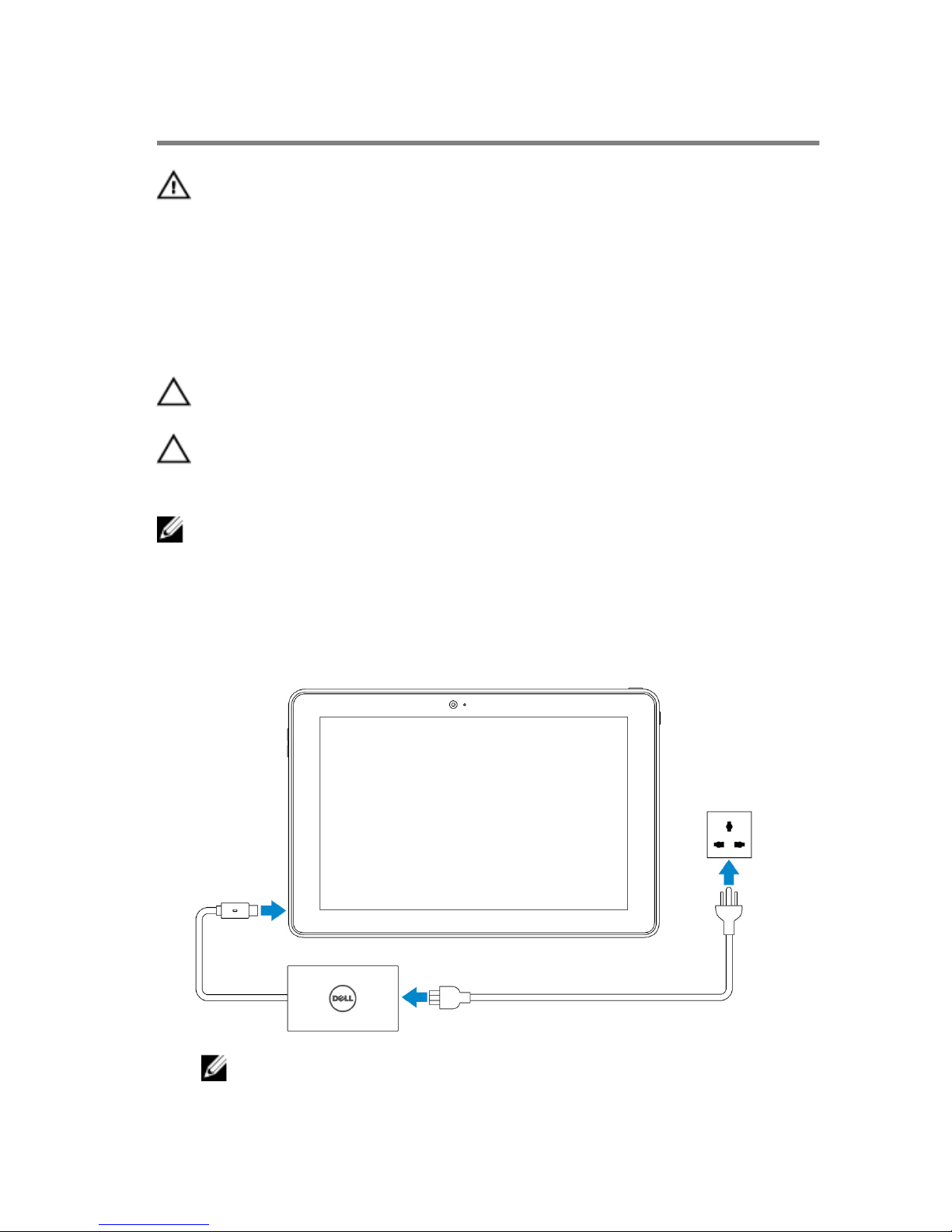 DELL